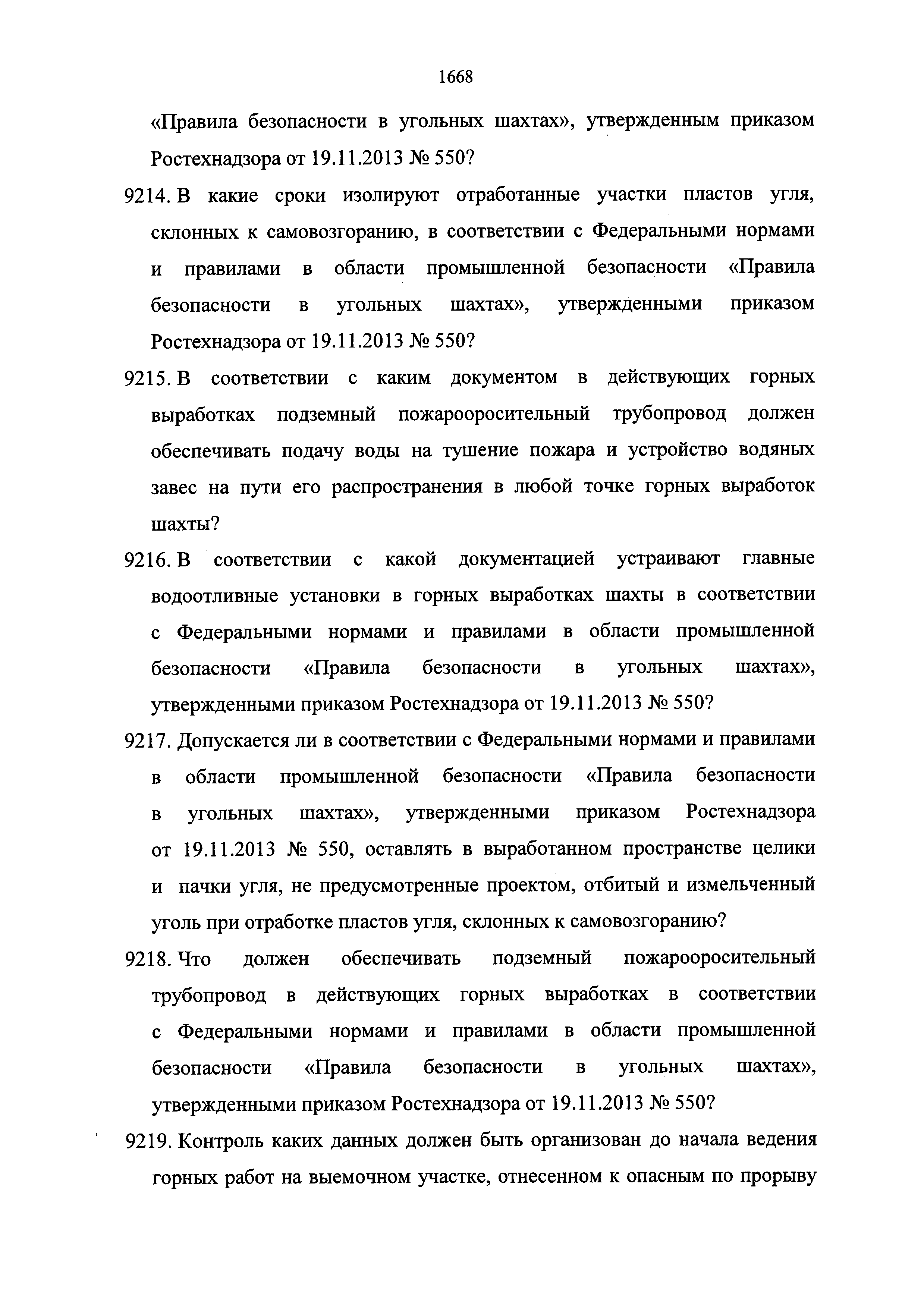 1668

«Правила безопасности в угольных шахтах», утвержденным приказом Ростехнадзора от 19.11.2013 № 550?

9214. В какие сроки изолируют отработанные участки пластов угля, склонных к самовозгоранию, в соответствии с Федеральными нормами и правилами в области промышленной безопасности «Правила безопасности в угольных шахтах», утвержденными приказом Ростехнадзора от 19.11.2013 № 550?

9215. В соответствии с каким документом в действующих горных выработках подземный пожарооросительный трубопровод должен обеспечивать подачу воды на тушение пожара и устройство водяных завес на пути его распространения в любой точке горных выработок шахты?

9216. В соответствии с какой документацией устраивают главные водоотливные установки в горных выработках шахты в соответствии с Федеральными нормами и правилами в области промышленной безопасности «Правила безопасности в угольных шахтах», утвержденными приказом Ростехнадзора от 19.11.2013 № 550?

9217. Допускается ли в соответствии с Федеральными нормами и правилами в области промышленной безопасности «Правила безопасности в угольных шахтах», утвержденными приказом Ростехнадзора от 19.11.2013 № 550, оставлять в выработанном пространстве целики и пачки угля, не предусмотренные проектом, отбитый и измельченный уголь при отработке пластов угля, склонных к самовозгоранию?

9218. Что должен обеспечивать подземный пожарооросительный трубопровод в действующих горных выработках в соответствии с Федеральными нормами и правилами в области промышленной безопасности «Правила безопасности в угольных шахтах», утвержденными приказом Ростехнадзора от 19.11.2013 № 550?

9219. Контроль каких данных должен быть организован до начала ведения горных работ на выемочном участке, отнесенном к опасным по прорыву